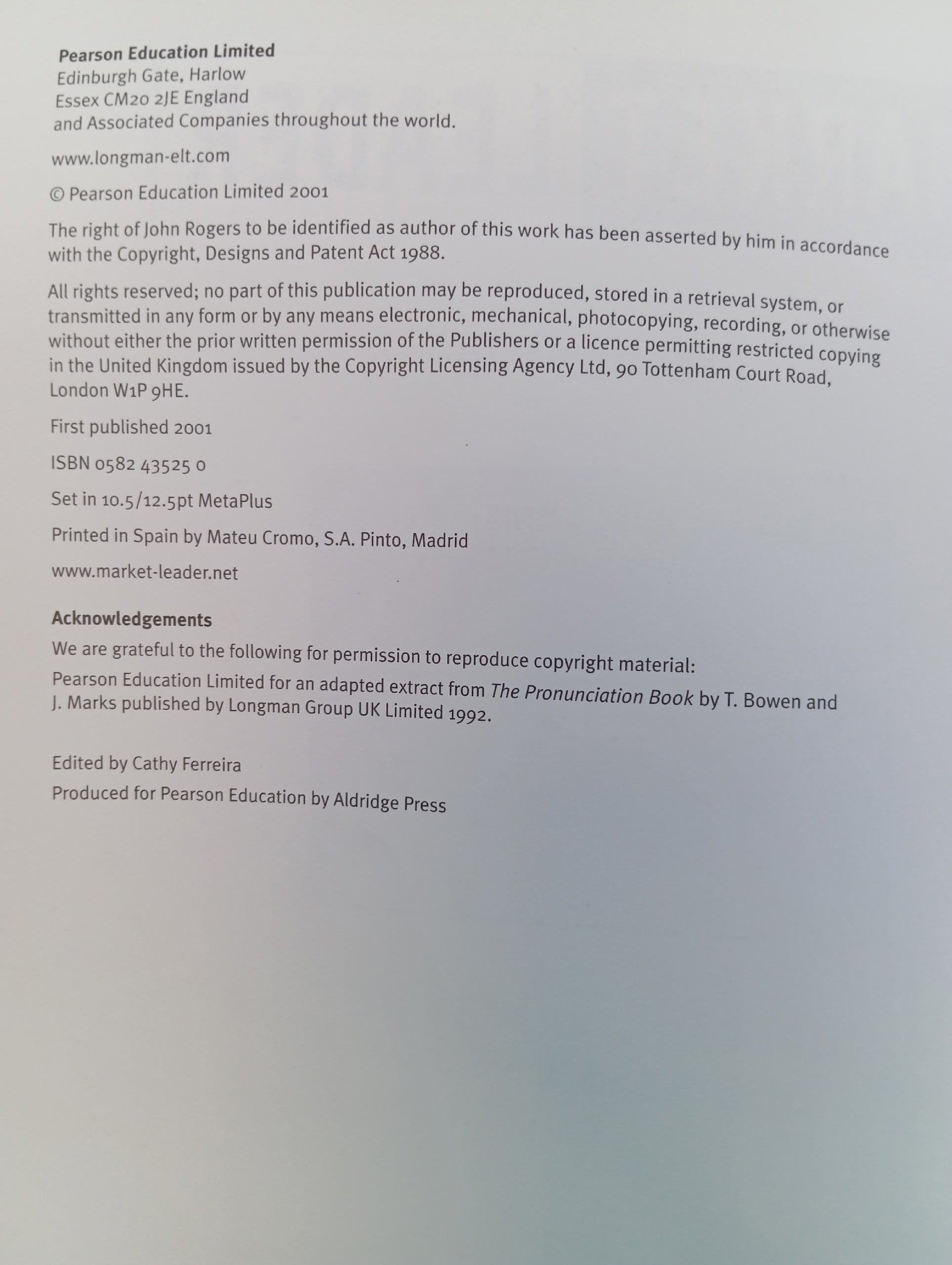 Pearson Education Limited
Edinburgh Gate, Harlow
Essex CM20 2JE England
and Associated Companies throughout the world.

www.longman-elt.com

© Pearson Education Limited 2001

The right of John Rogers to be identified as author of this work has been asserted by him in accordance with the Copyright, Designs and Patent Act 1988.

All rights reserved; no part of this publication may be reproduced, stored in a retrieval system, or transmitted in any form or by any means electronic, mechanical, photocopying, recording, or otherwise without either the prior written permission of the Publishers or a licence permitting restricted copying in the United Kingdom issued by the Copyright Licensing Agency Ltd, 90 Tottenham Court Road, London W1P 9HE.

First published 2001

ISBN 0582 43525 0

Set in 10.5/12.5pt MetaPlus

Printed in Spain by Mateu Cromo, S.A. Pinto, Madrid

www.market-leader.net

Acknowledgements

We are grateful to the following for permission to reproduce copyright material:

Pearson Education Limited for an adapted extract from The Pronunciation Book by T. Bowen and J. Marks published by Longman Group UK Limited 1992.

Edited by Cathy Ferreira

Produced for Pearson Education by Aldridge Press